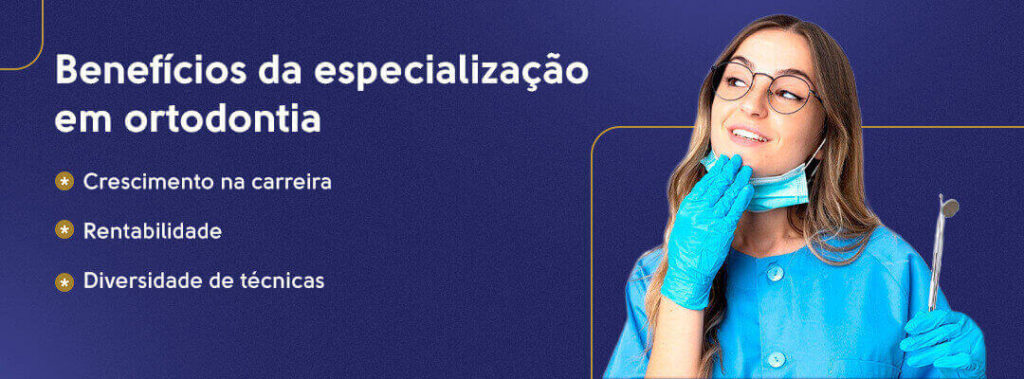 Benefícios da especialização em ortodontia

Crescimento na carreira

Rentabilidade

Diversidade de técnicas